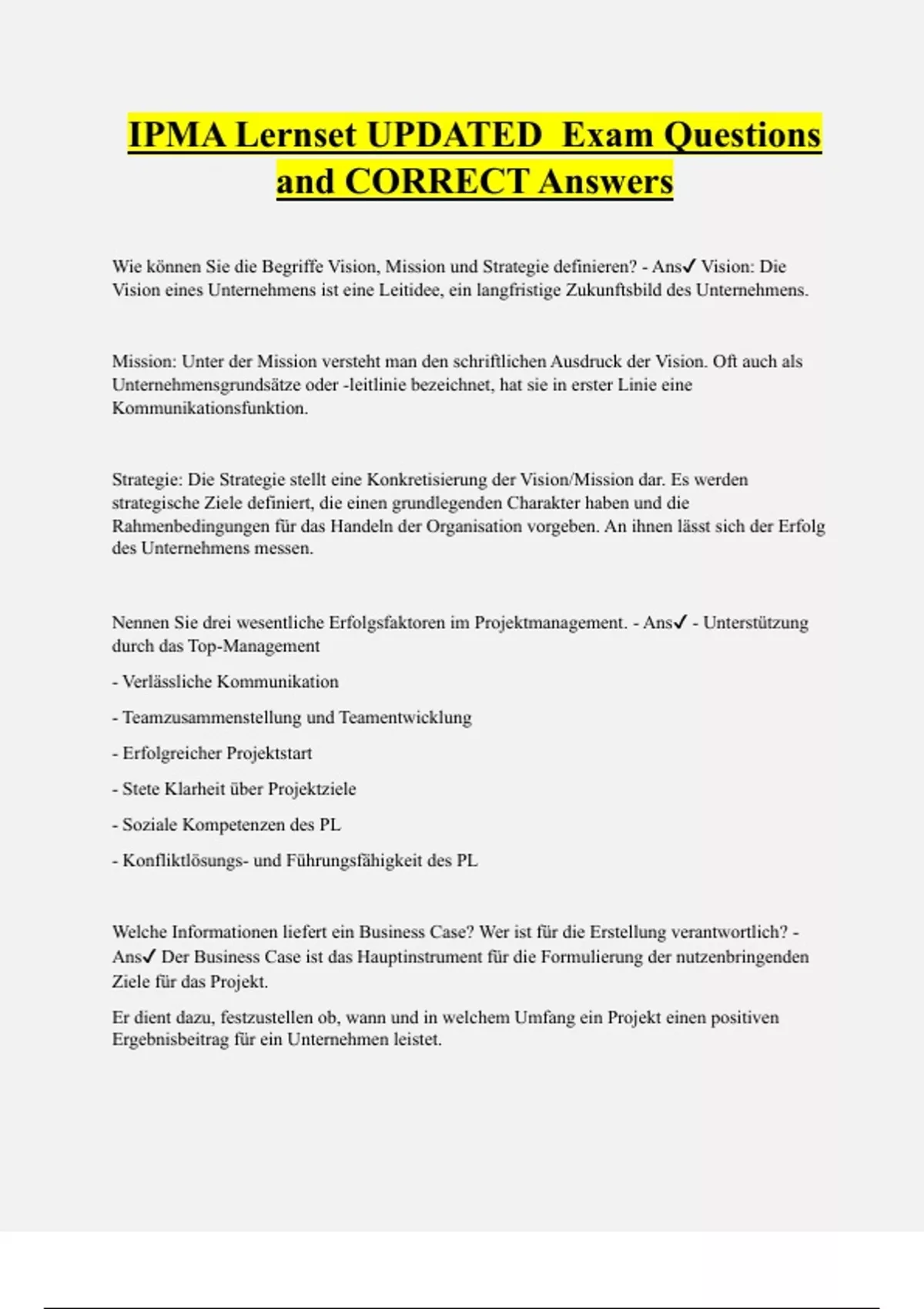 IPMA Lernset UPDATED Exam Questions and CORRECT Answers

Wie können Sie die Begriffe Vision, Mission und Strategie definieren? - Ans✓ Vision: Die Vision eines Unternehmens ist eine Leitidee, ein langfristige Zukunftsbild des Unternehmens.

Mission: Unter der Mission versteht man den schriftlichen Ausdruck der Vision. Oft auch als Unternehmensgrundsätze oder -leitlinie bezeichnet, hat sie in erster Linie eine Kommunikationsfunktion.

Strategie: Die Strategie stellt eine Konkretisierung der Vision/Mission dar. Es werden strategische Ziele definiert, die einen grundlegenden Charakter haben und die Rahmenbedingungen für das Handeln der Organisation vorgeben. An ihnen lässt sich der Erfolg des Unternehmens messen.

Nennen Sie drei wesentliche Erfolgsfaktoren im Projektmanagement. - Ans✓ - Unterstützung durch das Top-Management

- Verlässliche Kommunikation

- Teamzusammenstellung und Teamentwicklung

- Erfolgreicher Projektstart

- Stete Klarheit über Projektziele

- Soziale Kompetenzen des PL

- Konfliktlösungs- und Führungsfähigkeit des PL

Welche Informationen liefert ein Business Case? Wer ist für die Erstellung verantwortlich? - Ans✓ Der Business Case ist das Hauptinstrument für die Formulierung der nutzenbringenden Ziele für das Projekt.

Er dient dazu, festzustellen ob, wann und in welchem Umfang ein Projekt einen positiven Ergebnisbeitrag für ein Unternehmen leistet.